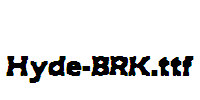 Hyde-BRK.ttf